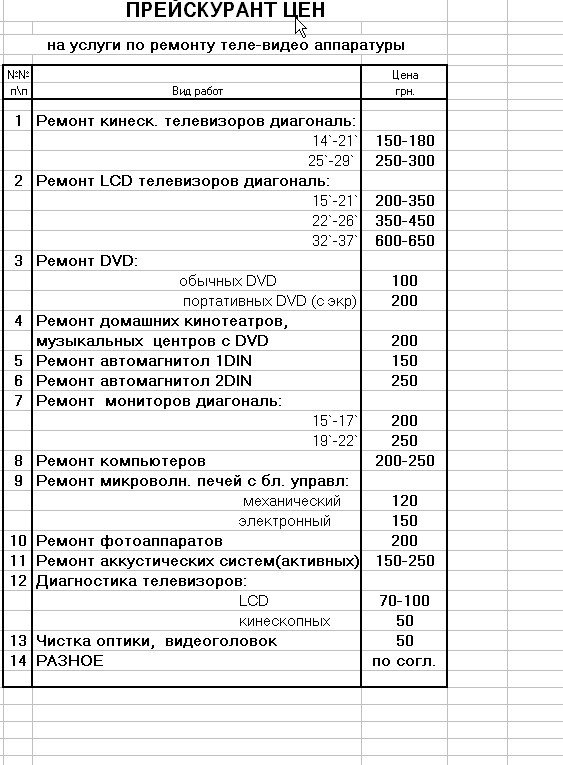 ПРЕЙСКУРАНТ ЦЕН

на услуги по ремонту теле-видео аппаратуры

| №№ п\п | Вид работ | Цена грн. |
|---|---|---|
| 1 | Ремонт кинеск. телевизоров диагональ: | |
| | 14`-21` | 150-180 |
| | 25`-29` | 250-300 |
| 2 | Ремонт LCD телевизоров диагональ: | |
| | 15`-21` | 200-350 |
| | 22`-26` | 350-450 |
| | 32`-37` | 600-650 |
| 3 | Ремонт DVD: | |
| | обычных DVD | 100 |
| | портативных DVD (с экр) | 200 |
| 4 | Ремонт домашних кинотеатров, | |
| | музыкальных центров с DVD | 200 |
| 5 | Ремонт автомагнитол 1DIN | 150 |
| 6 | Ремонт автомагнитол 2DIN | 250 |
| 7 | Ремонт мониторов диагональ: | |
| | 15`-17` | 200 |
| | 19`-22` | 250 |
| 8 | Ремонт компьютеров | 200-250 |
| 9 | Ремонт микроволн. печей с бл. управл: | |
| | механический | 120 |
| | электронный | 150 |
| 10 | Ремонт фотоаппаратов | 200 |
| 11 | Ремонт аккустических систем(активных) | 150-250 |
| 12 | Диагностика телевизоров: | |
| | LCD | 70-100 |
| | кинескопных | 50 |
| 13 | Чистка оптики, видеоголовок | 50 |
| 14 | РАЗНОЕ | по согл. |